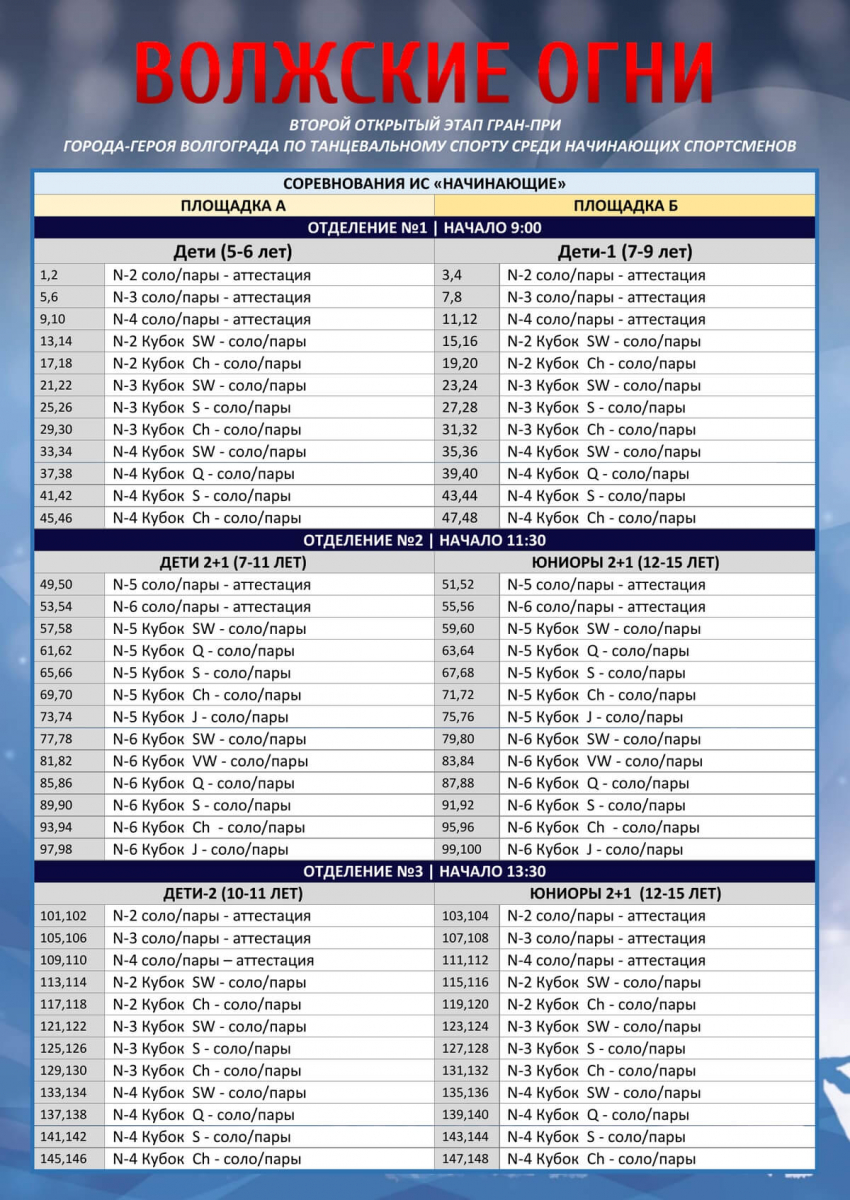 ВОЛЖСКИЕ ОГНИ

ВТОРОЙ ОТКРЫТЫЙ ЭТАП ГРАН-ПРИ
ГОРОДА-ГЕРОЯ ВОЛГОГРАДА ПО ТАНЦЕВАЛЬНОМУ СПОРТУ СРЕДИ НАЧИНАЮЩИХ СПОРТСМЕНОВ

СОРЕВНОВАНИЯ ИС «НАЧИНАЮЩИЕ»

| ПЛОЩАДКА А | | ПЛОЩАДКА Б | |
|---|---|---|---|
| ОТДЕЛЕНИЕ №1 \| НАЧАЛО 9:00 | | | |
| Дети (5-6 лет) | | Дети-1 (7-9 лет) | |
| 1,2 | N-2 соло/пары - аттестация | 3,4 | N-2 соло/пары - аттестация |
| 5,6 | N-3 соло/пары - аттестация | 7,8 | N-3 соло/пары - аттестация |
| 9,10 | N-4 соло/пары - аттестация | 11,12 | N-4 соло/пары - аттестация |
| 13,14 | N-2 Кубок SW - соло/пары | 15,16 | N-2 Кубок SW - соло/пары |
| 17,18 | N-2 Кубок Ch - соло/пары | 19,20 | N-2 Кубок Ch - соло/пары |
| 21,22 | N-3 Кубок SW - соло/пары | 23,24 | N-3 Кубок SW - соло/пары |
| 25,26 | N-3 Кубок S - соло/пары | 27,28 | N-3 Кубок S - соло/пары |
| 29,30 | N-3 Кубок Ch - соло/пары | 31,32 | N-3 Кубок Ch - соло/пары |
| 33,34 | N-4 Кубок SW - соло/пары | 35,36 | N-4 Кубок SW - соло/пары |
| 37,38 | N-4 Кубок Q - соло/пары | 39,40 | N-4 Кубок Q - соло/пары |
| 41,42 | N-4 Кубок S - соло/пары | 43,44 | N-4 Кубок S - соло/пары |
| 45,46 | N-4 Кубок Ch - соло/пары | 47,48 | N-4 Кубок Ch - соло/пары |
| ОТДЕЛЕНИЕ №2 \| НАЧАЛО 11:30 | | | |
| ДЕТИ 2+1 (7-11 ЛЕТ) | | ЮНИОРЫ 2+1 (12-15 ЛЕТ) | |
| 49,50 | N-5 соло/пары - аттестация | 51,52 | N-5 соло/пары - аттестация |
| 53,54 | N-6 соло/пары - аттестация | 55,56 | N-6 соло/пары - аттестация |
| 57,58 | N-5 Кубок SW - соло/пары | 59,60 | N-5 Кубок SW - соло/пары |
| 61,62 | N-5 Кубок Q - соло/пары | 63,64 | N-5 Кубок Q - соло/пары |
| 65,66 | N-5 Кубок S - соло/пары | 67,68 | N-5 Кубок S - соло/пары |
| 69,70 | N-5 Кубок Ch - соло/пары | 71,72 | N-5 Кубок Ch - соло/пары |
| 73,74 | N-5 Кубок J - соло/пары | 75,76 | N-5 Кубок J - соло/пары |
| 77,78 | N-6 Кубок SW - соло/пары | 79,80 | N-6 Кубок SW - соло/пары |
| 81,82 | N-6 Кубок VW - соло/пары | 83,84 | N-6 Кубок VW - соло/пары |
| 85,86 | N-6 Кубок Q - соло/пары | 87,88 | N-6 Кубок Q - соло/пары |
| 89,90 | N-6 Кубок S - соло/пары | 91,92 | N-6 Кубок S - соло/пары |
| 93,94 | N-6 Кубок Ch - соло/пары | 95,96 | N-6 Кубок Ch - соло/пары |
| 97,98 | N-6 Кубок J - соло/пары | 99,100 | N-6 Кубок J - соло/пары |
| ОТДЕЛЕНИЕ №3 \| НАЧАЛО 13:30 | | | |
| ДЕТИ-2 (10-11 ЛЕТ) | | ЮНИОРЫ 2+1 (12-15 ЛЕТ) | |
| 101,102 | N-2 соло/пары - аттестация | 103,104 | N-2 соло/пары - аттестация |
| 105,106 | N-3 соло/пары - аттестация | 107,108 | N-3 соло/пары - аттестация |
| 109,110 | N-4 соло/пары – аттестация | 111,112 | N-4 соло/пары - аттестация |
| 113,114 | N-2 Кубок SW - соло/пары | 115,116 | N-2 Кубок SW - соло/пары |
| 117,118 | N-2 Кубок Ch - соло/пары | 119,120 | N-2 Кубок Ch - соло/пары |
| 121,122 | N-3 Кубок SW - соло/пары | 123,124 | N-3 Кубок SW - соло/пары |
| 125,126 | N-3 Кубок S - соло/пары | 127,128 | N-3 Кубок S - соло/пары |
| 129,130 | N-3 Кубок Ch - соло/пары | 131,132 | N-3 Кубок Ch - соло/пары |
| 133,134 | N-4 Кубок SW - соло/пары | 135,136 | N-4 Кубок SW - соло/пары |
| 137,138 | N-4 Кубок Q - соло/пары | 139,140 | N-4 Кубок Q - соло/пары |
| 141,142 | N-4 Кубок S - соло/пары | 143,144 | N-4 Кубок S - соло/пары |
| 145,146 | N-4 Кубок Ch - соло/пары | 147,148 | N-4 Кубок Ch - соло/пары |